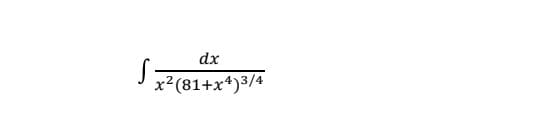 $\int \frac{dx}{x^2(81+x^4)^{3/4}}$